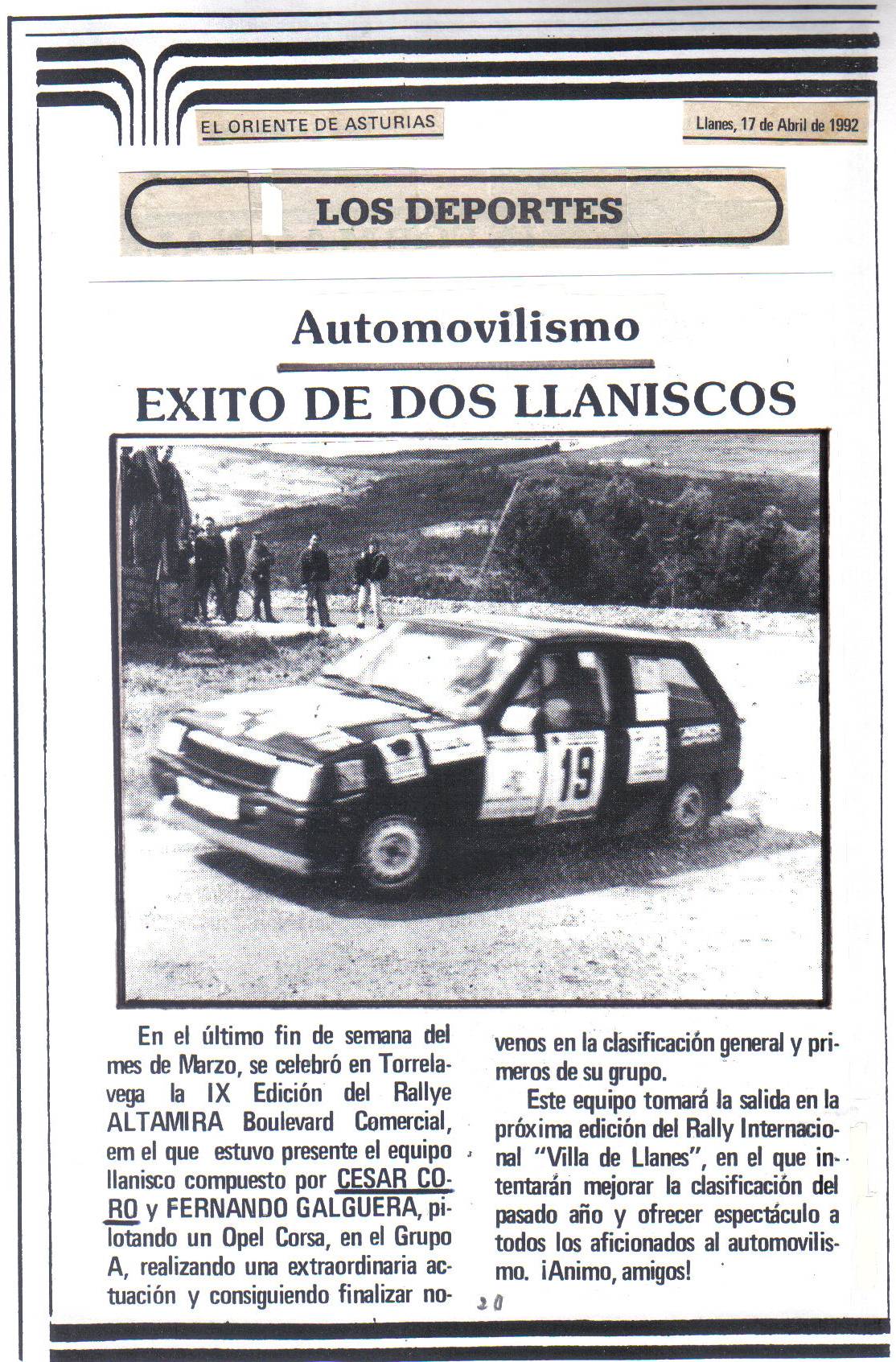 EL ORIENTE DE ASTURIAS

Llanes, 17 de Abril de 1992

LOS DEPORTES

Automovilismo

EXITO DE DOS LLANISCOS

19

En el último fin de semana del mes de Marzo, se celebró en Torrelavega la IX Edición del Rallye ALTAMIRA Boulevard Comercial, em el que estuvo presente el equipo llanisco compuesto por CESAR CORO y FERNANDO GALGUERA, pilotando un Opel Corsa, en el Grupo A, realizando una extraordinaria actuación y consiguiendo finalizar novenos en la clasificación general y primeros de su grupo.

Este equipo tomará la salida en la próxima edición del Rally Internacional "Villa de Llanes", en el que intentarán mejorar la clasificación del pasado año y ofrecer espectáculo a todos los aficionados al automovilismo. ¡Animo, amigos!

20